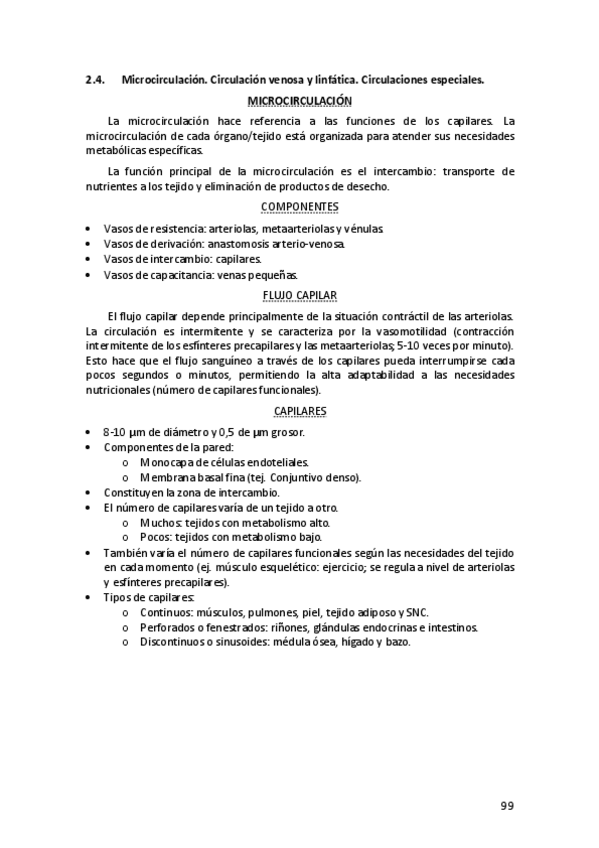 2.4. Microcirculación. Circulación venosa y linfática. Circulaciones especiales.

MICROCIRCULACIÓN

La microcirculación hace referencia a las funciones de los capilares. La microcirculación de cada órgano/tejido está organizada para atender sus necesidades metabólicas específicas.

La función principal de la microcirculación es el intercambio: transporte de nutrientes a los tejido y eliminación de productos de desecho.

COMPONENTES

• Vasos de resistencia: arteriolas, metaarteriolas y vénulas.
• Vasos de derivación: anastomosis arterio-venosa.
• Vasos de intercambio: capilares.
• Vasos de capacitancia: venas pequeñas.

FLUJO CAPILAR

El flujo capilar depende principalmente de la situación contráctil de las arteriolas. La circulación es intermitente y se caracteriza por la vasomotilidad (contracción intermitente de los esfínteres precapilares y las metaarteriolas; 5-10 veces por minuto). Esto hace que el flujo sanguíneo a través de los capilares pueda interrumpirse cada pocos segundos o minutos, permitiendo la alta adaptabilidad a las necesidades nutricionales (número de capilares funcionales).

CAPILARES

• 8-10 µm de diámetro y 0,5 de µm grosor.
• Componentes de la pared:
  o Monocapa de células endoteliales.
  o Membrana basal fina (tej. Conjuntivo denso).
• Constituyen la zona de intercambio.
• El número de capilares varía de un tejido a otro.
  o Muchos: tejidos con metabolismo alto.
  o Pocos: tejidos con metabolismo bajo.
• También varía el número de capilares funcionales según las necesidades del tejido en cada momento (ej. músculo esquelético: ejercicio; se regula a nivel de arteriolas y esfínteres precapilares).
• Tipos de capilares:
  o Continuos: músculos, pulmones, piel, tejido adiposo y SNC.
  o Perforados o fenestrados: riñones, glándulas endocrinas e intestinos.
  o Discontinuos o sinusoides: médula ósea, hígado y bazo.

99